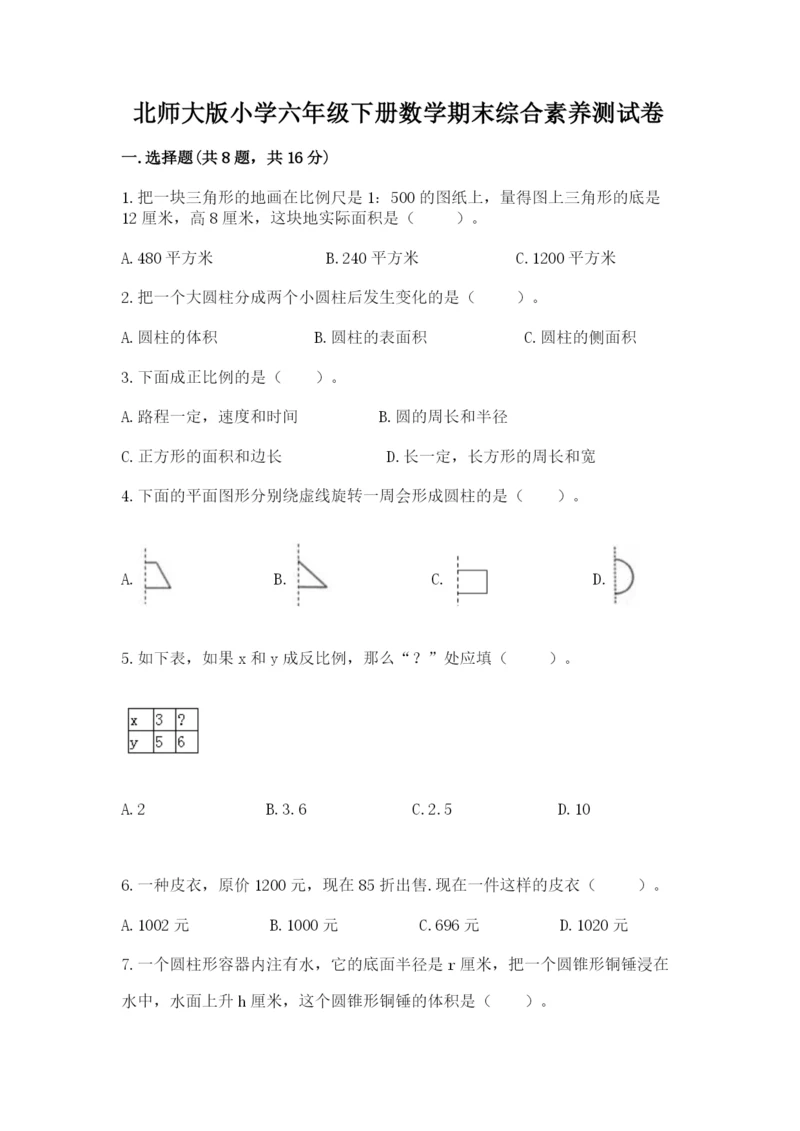 北师大版小学六年级下册数学期末综合素养测试卷

一.选择题(共8题，共16分)

1.把一块三角形的地画在比例尺是1：500的图纸上，量得图上三角形的底是12厘米，高8厘米，这块地实际面积是（　　）。

A.480平方米　　B.240平方米　　C.1200平方米

2.把一个大圆柱分成两个小圆柱后发生变化的是（　　）。

A.圆柱的体积　　B.圆柱的表面积　　C.圆柱的侧面积

3.下面成正比例的是（　　）。

A.路程一定，速度和时间　　B.圆的周长和半径

C.正方形的面积和边长　　D.长一定，长方形的周长和宽

4.下面的平面图形分别绕虚线旋转一周会形成圆柱的是（　　）。

A.　　B.　　C.　　D.

5.如下表，如果x和y成反比例，那么“？”处应填（　　）。

| x | 3 | ? |
|---|---|---|
| y | 5 | 6 |

A.2　　B.3.6　　C.2.5　　D.10

6.一种皮衣，原价1200元，现在85折出售.现在一件这样的皮衣（　　）。

A.1002元　　B.1000元　　C.696元　　D.1020元

7.一个圆柱形容器内注有水，它的底面半径是r厘米，把一个圆锥形铜锤浸在水中，水面上升h厘米，这个圆锥形铜锤的体积是（　　）。